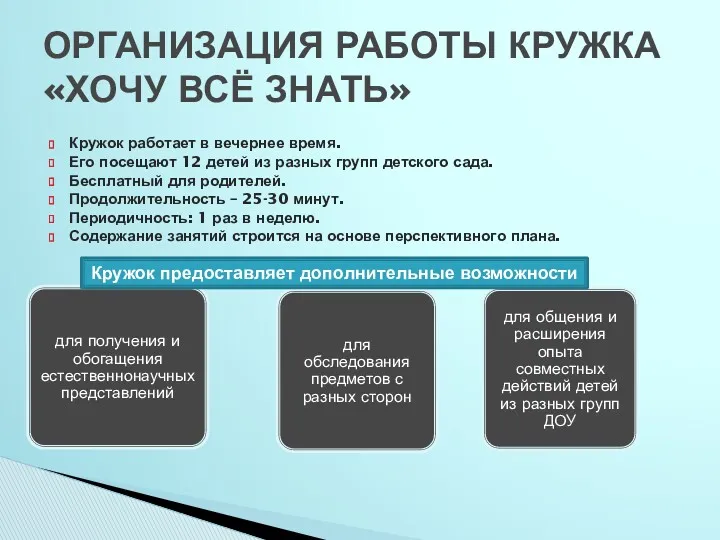 ОРГАНИЗАЦИЯ РАБОТЫ КРУЖКА «ХОЧУ ВСЁ ЗНАТЬ»

Кружок работает в вечернее время.
Его посещают 12 детей из разных групп детского сада.
Бесплатный для родителей.
Продолжительность – 25-30 минут.
Периодичность: 1 раз в неделю.
Содержание занятий строится на основе перспективного плана.

Кружок предоставляет дополнительные возможности

для получения и обогащения естественнонаучных представлений

для обследования предметов с разных сторон

для общения и расширения опыта совместных действий детей из разных групп ДОУ